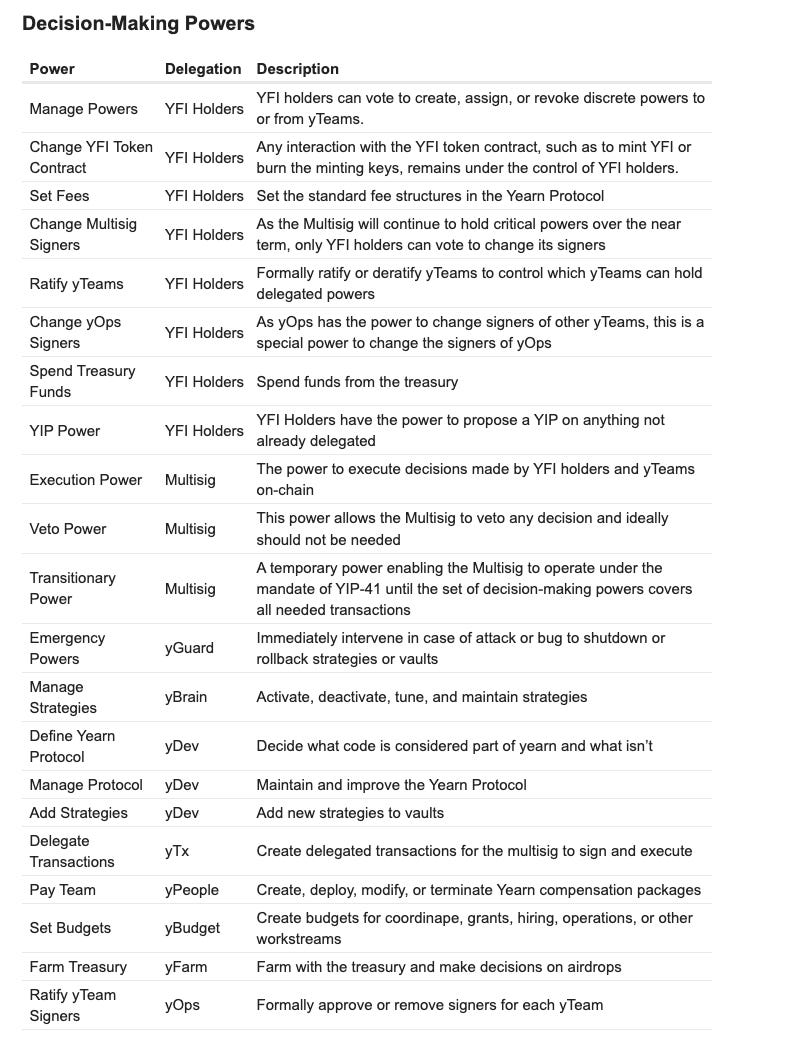 Decision-Making Powers

| Power | Delegation | Description |
|---|---|---|
| Manage Powers | YFI Holders | YFI holders can vote to create, assign, or revoke discrete powers to or from yTeams. |
| Change YFI Token Contract | YFI Holders | Any interaction with the YFI token contract, such as to mint YFI or burn the minting keys, remains under the control of YFI holders. |
| Set Fees | YFI Holders | Set the standard fee structures in the Yearn Protocol |
| Change Multisig Signers | YFI Holders | As the Multisig will continue to hold critical powers over the near term, only YFI holders can vote to change its signers |
| Ratify yTeams | YFI Holders | Formally ratify or deratify yTeams to control which yTeams can hold delegated powers |
| Change yOps Signers | YFI Holders | As yOps has the power to change signers of other yTeams, this is a special power to change the signers of yOps |
| Spend Treasury Funds | YFI Holders | Spend funds from the treasury |
| YIP Power | YFI Holders | YFI Holders have the power to propose a YIP on anything not already delegated |
| Execution Power | Multisig | The power to execute decisions made by YFI holders and yTeams on-chain |
| Veto Power | Multisig | This power allows the Multisig to veto any decision and ideally should not be needed |
| Transitionary Power | Multisig | A temporary power enabling the Multisig to operate under the mandate of YIP-41 until the set of decision-making powers covers all needed transactions |
| Emergency Powers | yGuard | Immediately intervene in case of attack or bug to shutdown or rollback strategies or vaults |
| Manage Strategies | yBrain | Activate, deactivate, tune, and maintain strategies |
| Define Yearn Protocol | yDev | Decide what code is considered part of yearn and what isn't |
| Manage Protocol | yDev | Maintain and improve the Yearn Protocol |
| Add Strategies | yDev | Add new strategies to vaults |
| Delegate Transactions | yTx | Create delegated transactions for the multisig to sign and execute |
| Pay Team | yPeople | Create, deploy, modify, or terminate Yearn compensation packages |
| Set Budgets | yBudget | Create budgets for coordinape, grants, hiring, operations, or other workstreams |
| Farm Treasury | yFarm | Farm with the treasury and make decisions on airdrops |
| Ratify yTeam Signers | yOps | Formally approve or remove signers for each yTeam |